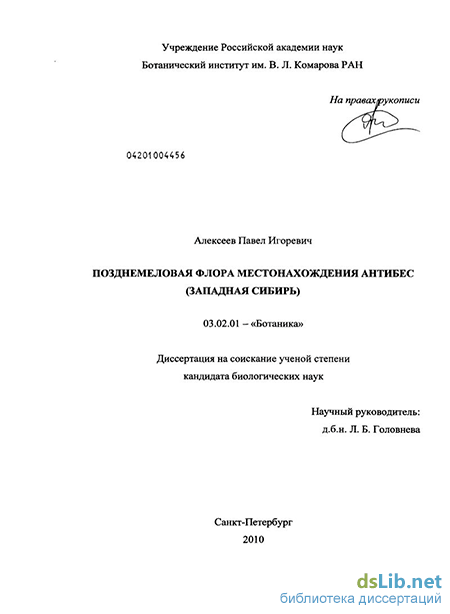 Учреждение Российской академии наук
Ботанический институт им. В. Л. Комарова РАН

На правах рукописи

04201004456

Алексеев Павел Игоревич

ПОЗДНЕМЕЛОВАЯ ФЛОРА МЕСТОНАХОЖДЕНИЯ АНТИБЕС (ЗАПАДНАЯ СИБИРЬ)

03.02.01 – «Ботаника»

Диссертация на соискание ученой степени кандидата биологических наук

Научный руководитель:
д.б.н. Л. Б. Головнева

Санкт-Петербург
2010

dsLib.net
библиотека диссертаций